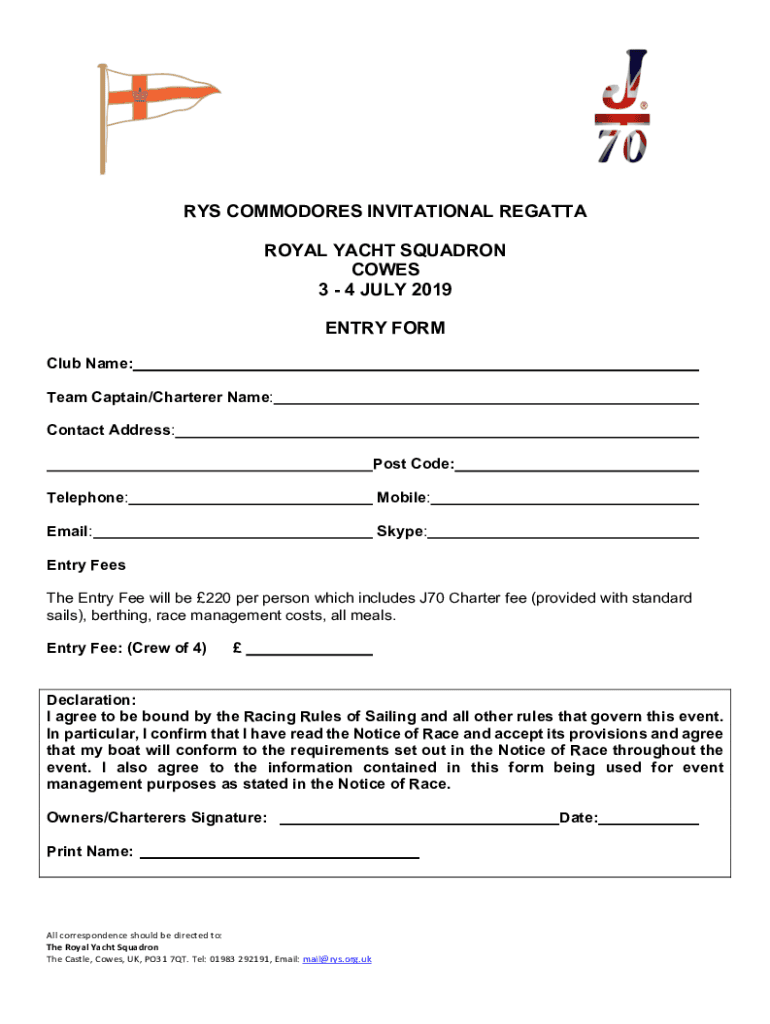 J 70

RYS COMMODORES INVITATIONAL REGATTA

ROYAL YACHT SQUADRON
COWES
3 - 4 JULY 2019

ENTRY FORM

Club Name:

Team Captain/Charterer Name:

Contact Address:

Post Code:

Telephone: Mobile:

Email: Skype:

Entry Fees

The Entry Fee will be £220 per person which includes J70 Charter fee (provided with standard sails), berthing, race management costs, all meals.

Entry Fee: (Crew of 4) £

Declaration:
I agree to be bound by the Racing Rules of Sailing and all other rules that govern this event. In particular, I confirm that I have read the Notice of Race and accept its provisions and agree that my boat will conform to the requirements set out in the Notice of Race throughout the event. I also agree to the information contained in this form being used for event management purposes as stated in the Notice of Race.

Owners/Charterers Signature: Date:

Print Name:

All correspondence should be directed to:
The Royal Yacht Squadron
The Castle, Cowes, UK, PO31 7QT. Tel: 01983 292191, Email: mail@rys.org.uk